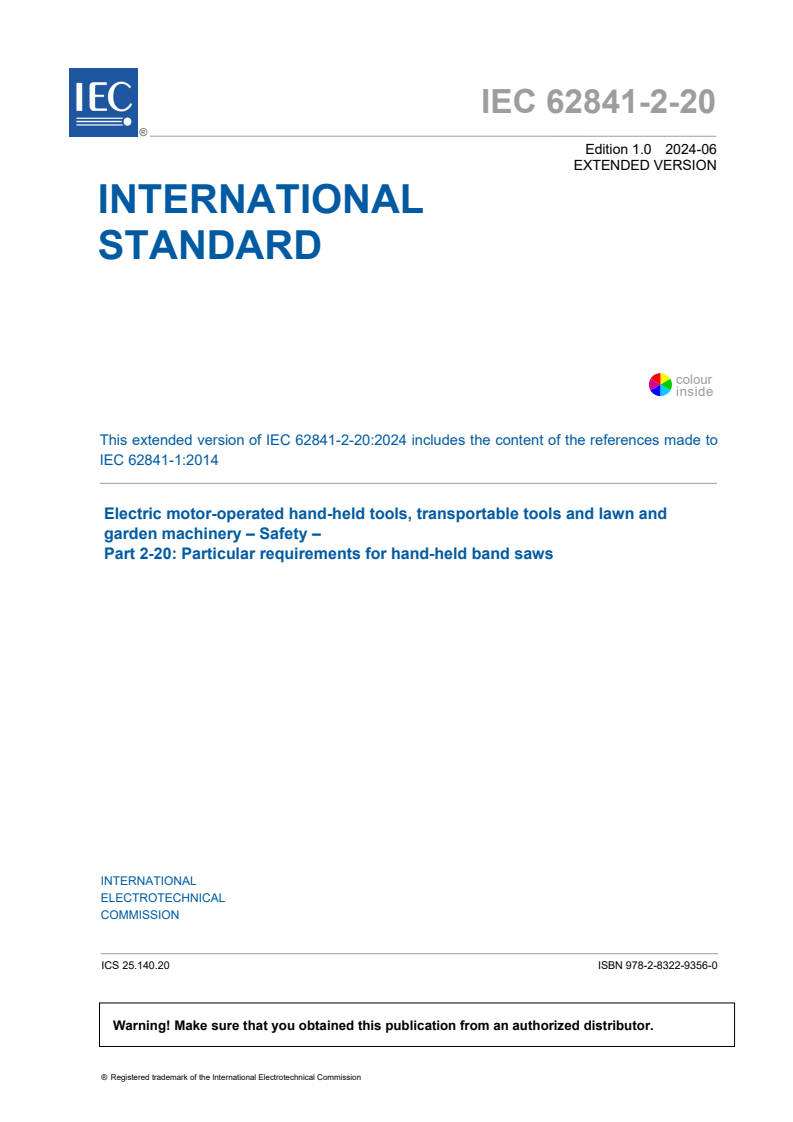 IEC ®

IEC 62841-2-20

Edition 1.0 2024-06
EXTENDED VERSION

INTERNATIONAL STANDARD

colour inside

This extended version of IEC 62841-2-20:2024 includes the content of the references made to IEC 62841-1:2014

Electric motor-operated hand-held tools, transportable tools and lawn and garden machinery – Safety –
Part 2-20: Particular requirements for hand-held band saws

INTERNATIONAL
ELECTROTECHNICAL
COMMISSION

ICS 25.140.20

ISBN 978-2-8322-9356-0

Warning! Make sure that you obtained this publication from an authorized distributor.

® Registered trademark of the International Electrotechnical Commission